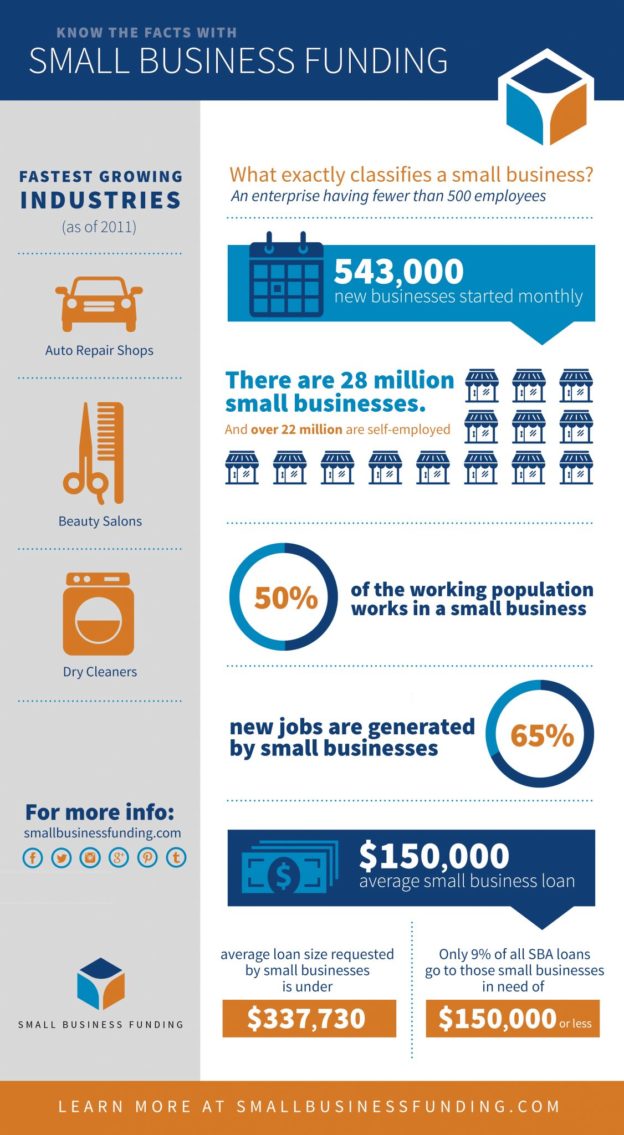 KNOW THE FACTS WITH
SMALL BUSINESS FUNDING

FASTEST GROWING INDUSTRIES
(as of 2011)

Auto Repair Shops

Beauty Salons

Dry Cleaners

For more info:
smallbusinessfunding.com

SMALL BUSINESS FUNDING

What exactly classifies a small business?
An enterprise having fewer than 500 employees

543,000
new businesses started monthly

There are 28 million small businesses.
And over 22 million are self-employed

50% of the working population works in a small business

new jobs are generated by small businesses 65%

$150,000
average small business loan

average loan size requested by small businesses is under
$337,730

Only 9% of all SBA loans go to those small businesses in need of
$150,000 or less

LEARN MORE AT SMALLBUSINESSFUNDING.COM